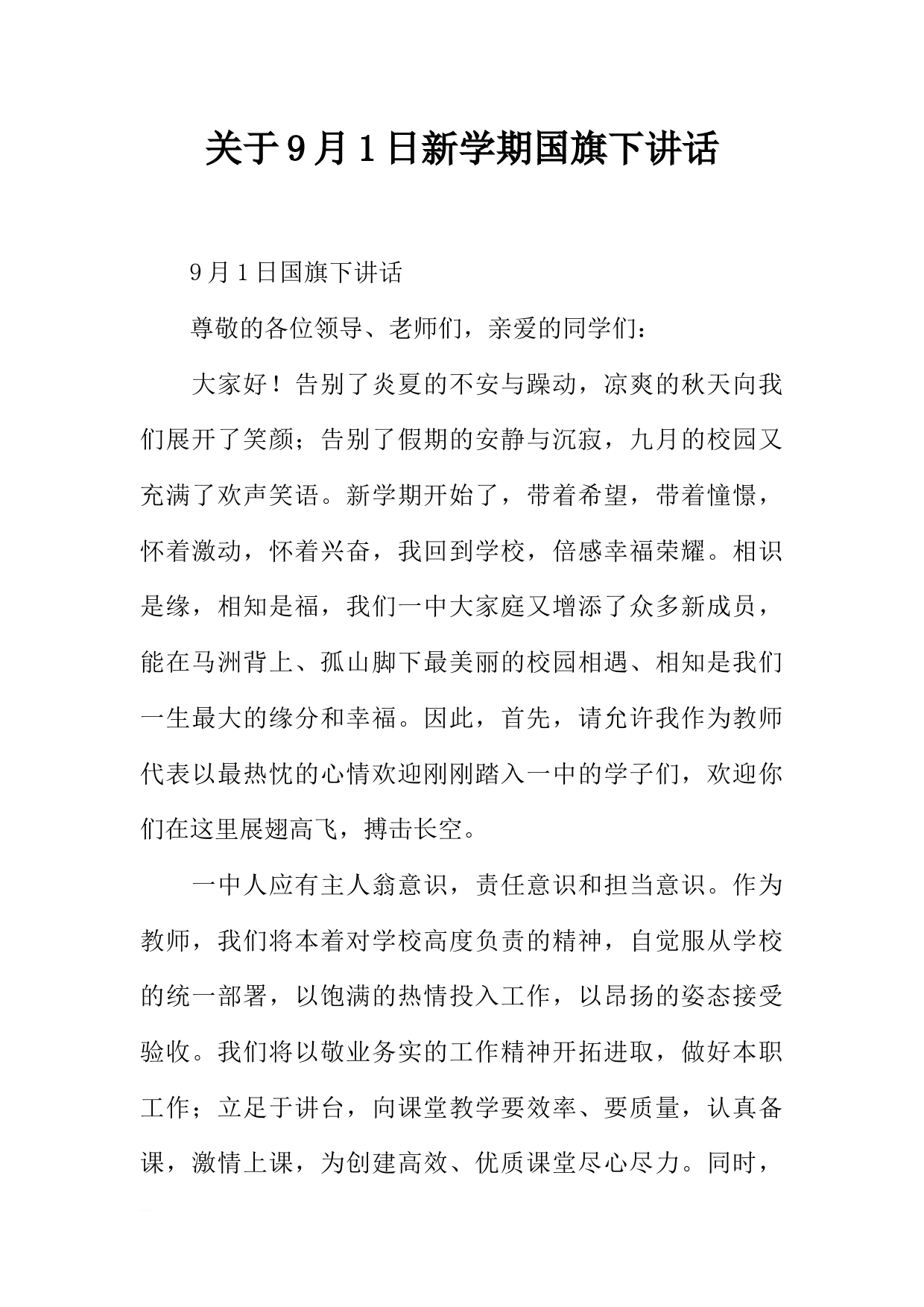 关于9月1日新学期国旗下讲话

9月1日国旗下讲话

尊敬的各位领导、老师们，亲爱的同学们：

大家好！告别了炎夏的不安与躁动，凉爽的秋天向我们展开了笑颜；告别了假期的安静与沉寂，九月的校园又充满了欢声笑语。新学期开始了，带着希望，带着憧憬，怀着激动，怀着兴奋，我回到学校，倍感幸福荣耀。相识是缘，相知是福，我们一中大家庭又增添了众多新成员，能在马洲背上、孤山脚下最美丽的校园相遇、相知是我们一生最大的缘分和幸福。因此，首先，请允许我作为教师代表以最热忱的心情欢迎刚刚踏入一中的学子们，欢迎你们在这里展翅高飞，搏击长空。

一中人应有主人翁意识，责任意识和担当意识。作为教师，我们将本着对学校高度负责的精神，自觉服从学校的统一部署，以饱满的热情投入工作，以昂扬的姿态接受验收。我们将以敬业务实的工作精神开拓进取，做好本职工作；立足于讲台，向课堂教学要效率、要质量，认真备课，激情上课，为创建高效、优质课堂尽心尽力。同时，